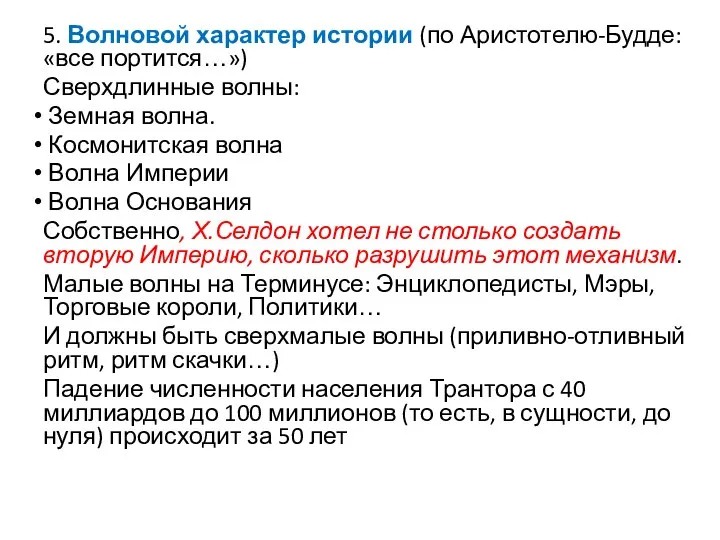 5. Волновой характер истории (по Аристотелю-Будде: «все портится…»)

Сверхдлинные волны:

• Земная волна.
• Космонитская волна
• Волна Империи
• Волна Основания

Собственно, Х.Селдон хотел не столько создать вторую Империю, сколько разрушить этот механизм.

Малые волны на Терминусе: Энциклопедисты, Мэры, Торговые короли, Политики…

И должны быть сверхмалые волны (приливно-отливный ритм, ритм скачки…)

Падение численности населения Трантора с 40 миллиардов до 100 миллионов (то есть, в сущности, до нуля) происходит за 50 лет